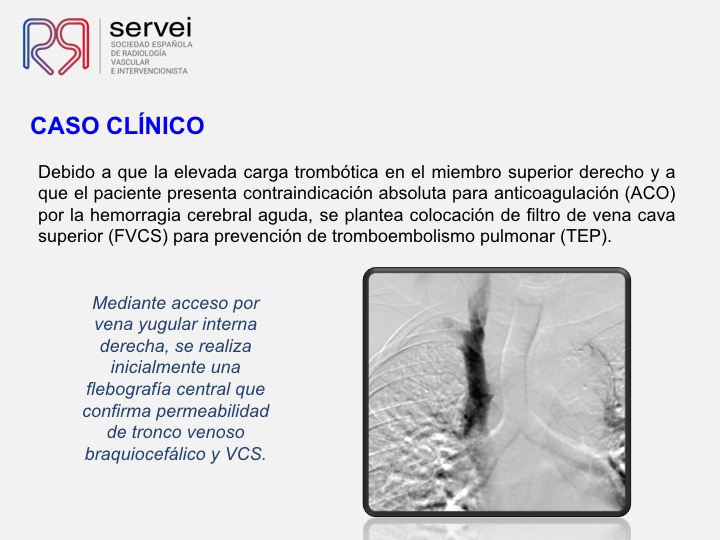 servei
SOCIEDAD ESPAÑOLA DE RADIOLOGÍA VASCULAR E INTERVENCIONISTA

CASO CLÍNICO

Debido a que la elevada carga trombótica en el miembro superior derecho y a que el paciente presenta contraindicación absoluta para anticoagulación (ACO) por la hemorragia cerebral aguda, se plantea colocación de filtro de vena cava superior (FVCS) para prevención de tromboembolismo pulmonar (TEP).

Mediante acceso por vena yugular interna derecha, se realiza inicialmente una flebografía central que confirma permeabilidad de tronco venoso braquiocefálico y VCS.